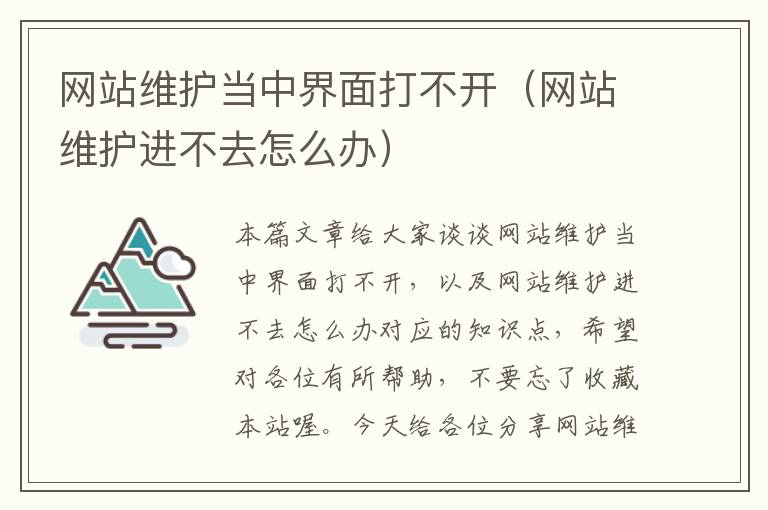 网站维护当中界面打不开（网站维护进不去怎么办）

本篇文章给大家谈谈网站维护当中界面打不开，以及网站维护进不去怎么办对应的知识点，希望对各位有所帮助，不要忘了收藏本站喔。今天给各位分享网站维